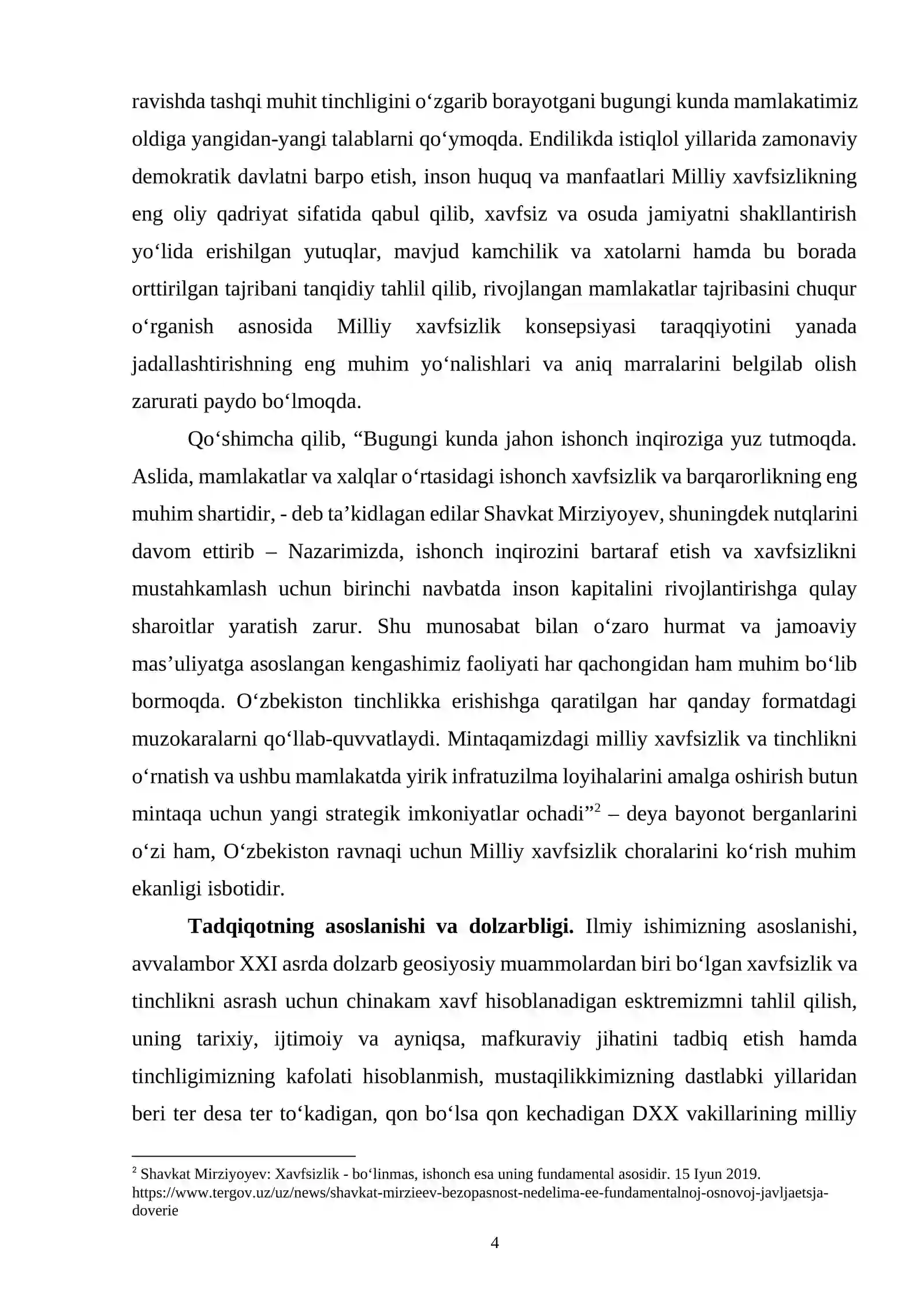 ravishda tashqi muhit tinchligini o'zgarib borayotgani bugungi kunda mamlakatimiz oldiga yangidan-yangi talablarni qo'ymoqda. Endilikda istiqlol yillarida zamonaviy demokratik davlatni barpo etish, inson huquq va manfaatlari Milliy xavfsizlikning eng oliy qadriyat sifatida qabul qilib, xavfsiz va osuda jamiyatni shakllantirish yo'lida erishilgan yutuqlar, mavjud kamchilik va xatolarni hamda bu borada orttirilgan tajribani tanqidiy tahlil qilib, rivojlangan mamlakatlar tajribasini chuqur o'rganish asnosida Milliy xavfsizlik konsepsiyasi taraqqiyotini yanada jadallashtirishning eng muhim yo'nalishlari va aniq marralarini belgilab olish zarurati paydo bo'lmoqda.

Qo'shimcha qilib, "Bugungi kunda jahon ishonch inqiroziga yuz tutmoqda. Aslida, mamlakatlar va xalqlar o'rtasidagi ishonch xavfsizlik va barqarorlikning eng muhim shartidir, - deb ta'kidlagan edilar Shavkat Mirziyoyev, shuningdek nutqlarini davom ettirib – Nazarimizda, ishonch inqirozini bartaraf etish va xavfsizlikni mustahkamlash uchun birinchi navbatda inson kapitalini rivojlantirishga qulay sharoitlar yaratish zarur. Shu munosabat bilan o'zaro hurmat va jamoaviy mas'uliyatga asoslangan kengashimiz faoliyati har qachongidan ham muhim bo'lib bormoqda. O'zbekiston tinchlikka erishishga qaratilgan har qanday formatdagi muzokaralarni qo'llab-quvvatlaydi. Mintaqamizdagi milliy xavfsizlik va tinchlikni o'rnatish va ushbu mamlakatda yirik infratuzilma loyihalarini amalga oshirish butun mintaqa uchun yangi strategik imkoniyatlar ochadi"$^{2}$ – deya bayonot berganlarini o'zi ham, O'zbekiston ravnaqi uchun Milliy xavfsizlik choralarini ko'rish muhim ekanligi isbotidir.

Tadqiqotning asoslanishi va dolzarbligi. Ilmiy ishimizning asoslanishi, avvalambor XXI asrda dolzarb geosiyosiy muammolardan biri bo'lgan xavfsizlik va tinchlikni asrash uchun chinakam xavf hisoblanadigan esktremizmni tahlil qilish, uning tarixiy, ijtimoiy va ayniqsa, mafkuraviy jihatini tadbiq etish hamda tinchligimizning kafolati hisoblanmish, mustaqilikkimizning dastlabki yillaridan beri ter desa ter to'kadigan, qon bo'lsa qon kechadigan DXX vakillarining milliy

$^{2}$ Shavkat Mirziyoyev: Xavfsizlik - bo'linmas, ishonch esa uning fundamental asosidir. 15 Iyun 2019. https://www.tergov.uz/uz/news/shavkat-mirzieev-bezopasnost-nedelima-ee-fundamentalnoj-osnovoj-javljaetsja-doverie

4